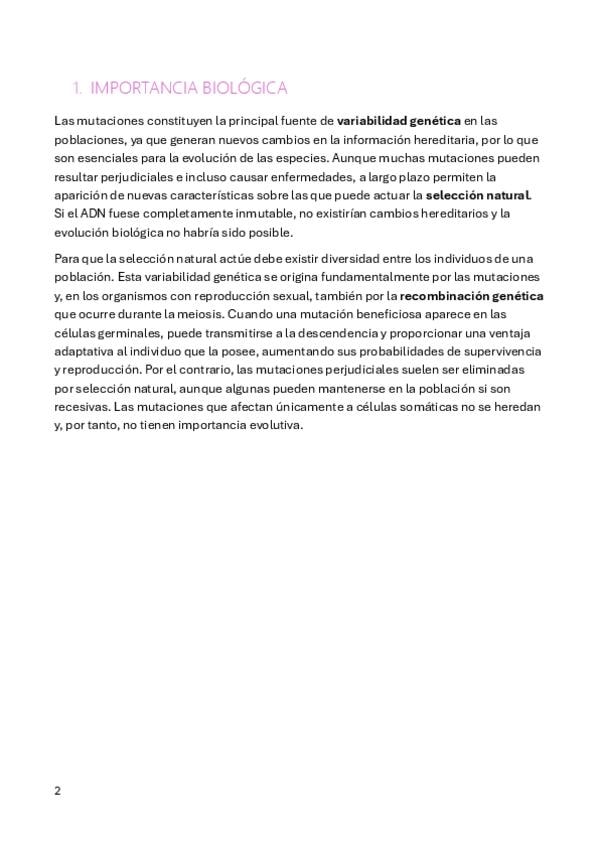 1. IMPORTANCIA BIOLÓGICA

Las mutaciones constituyen la principal fuente de variabilidad genética en las poblaciones, ya que generan nuevos cambios en la información hereditaria, por lo que son esenciales para la evolución de las especies. Aunque muchas mutaciones pueden resultar perjudiciales e incluso causar enfermedades, a largo plazo permiten la aparición de nuevas características sobre las que puede actuar la selección natural. Si el ADN fuese completamente inmutable, no existirían cambios hereditarios y la evolución biológica no habría sido posible.

Para que la selección natural actúe debe existir diversidad entre los individuos de una población. Esta variabilidad genética se origina fundamentalmente por las mutaciones y, en los organismos con reproducción sexual, también por la recombinación genética que ocurre durante la meiosis. Cuando una mutación beneficiosa aparece en las células germinales, puede transmitirse a la descendencia y proporcionar una ventaja adaptativa al individuo que la posee, aumentando sus probabilidades de supervivencia y reproducción. Por el contrario, las mutaciones perjudiciales suelen ser eliminadas por selección natural, aunque algunas pueden mantenerse en la población si son recesivas. Las mutaciones que afectan únicamente a células somáticas no se heredan y, por tanto, no tienen importancia evolutiva.

2